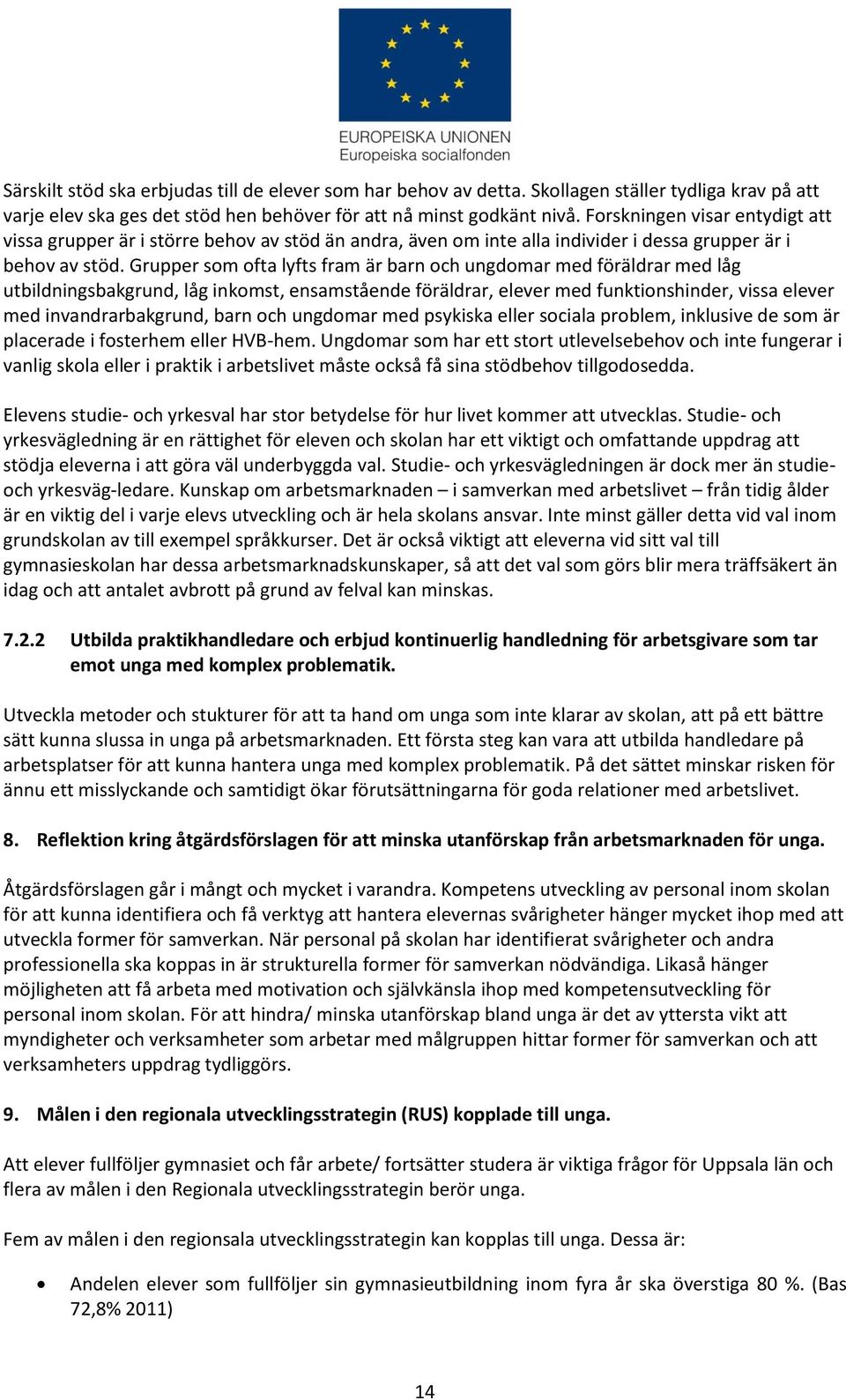 EUROPEISKA UNIONEN
Europeiska socialfonden

Särskilt stöd ska erbjudas till de elever som har behov av detta. Skollagen ställer tydliga krav på att varje elev ska ges det stöd hen behöver för att nå minst godkänt nivå. Forskningen visar entydigt att vissa grupper är i större behov av stöd än andra, även om inte alla individer i dessa grupper är i behov av stöd. Grupper som ofta lyfts fram är barn och ungdomar med föräldrar med låg utbildningsbakgrund, låg inkomst, ensamstående föräldrar, elever med funktionshinder, vissa elever med invandrarbakgrund, barn och ungdomar med psykiska eller sociala problem, inklusive de som är placerade i fosterhem eller HVB-hem. Ungdomar som har ett stort utlevelsebehov och inte fungerar i vanlig skola eller i praktik i arbetslivet måste också få sina stödbehov tillgodosedda.

Elevens studie- och yrkesval har stor betydelse för hur livet kommer att utvecklas. Studie- och yrkesvägledning är en rättighet för eleven och skolan har ett viktigt och omfattande uppdrag att stödja eleverna i att göra väl underbyggda val. Studie- och yrkesvägledningen är dock mer än studie- och yrkesväg-ledare. Kunskap om arbetsmarknaden – i samverkan med arbetslivet – från tidig ålder är en viktig del i varje elevs utveckling och är hela skolans ansvar. Inte minst gäller detta vid val inom grundskolan av till exempel språkkurser. Det är också viktigt att eleverna vid sitt val till gymnasieskolan har dessa arbetsmarknadskunskaper, så att det val som görs blir mera träffsäkert än idag och att antalet avbrott på grund av felval kan minskas.

7.2.2 Utbilda praktikhandledare och erbjud kontinuerlig handledning för arbetsgivare som tar emot unga med komplex problematik.

Utveckla metoder och stukturer för att ta hand om unga som inte klarar av skolan, att på ett bättre sätt kunna slussa in unga på arbetsmarknaden. Ett första steg kan vara att utbilda handledare på arbetsplatser för att kunna hantera unga med komplex problematik. På det sättet minskar risken för ännu ett misslyckande och samtidigt ökar förutsättningarna för goda relationer med arbetslivet.

8. Reflektion kring åtgärdsförslagen för att minska utanförskap från arbetsmarknaden för unga.

Åtgärdsförslagen går i mångt och mycket i varandra. Kompetens utveckling av personal inom skolan för att kunna identifiera och få verktyg att hantera elevernas svårigheter hänger mycket ihop med att utveckla former för samverkan. När personal på skolan har identifierat svårigheter och andra professionella ska koppas in är strukturella former för samverkan nödvändiga. Likaså hänger möjligheten att få arbeta med motivation och självkänsla ihop med kompetensutveckling för personal inom skolan. För att hindra/ minska utanförskap bland unga är det av yttersta vikt att myndigheter och verksamheter som arbetar med målgruppen hittar former för samverkan och att verksamheters uppdrag tydliggörs.

9. Målen i den regionala utvecklingsstrategin (RUS) kopplade till unga.

Att elever fullföljer gymnasiet och får arbete/ fortsätter studera är viktiga frågor för Uppsala län och flera av målen i den Regionala utvecklingsstrategin berör unga.

Fem av målen i den regionsala utvecklingsstrategin kan kopplas till unga. Dessa är:

• Andelen elever som fullföljer sin gymnasieutbildning inom fyra år ska överstiga 80 %. (Bas 72,8% 2011)

14